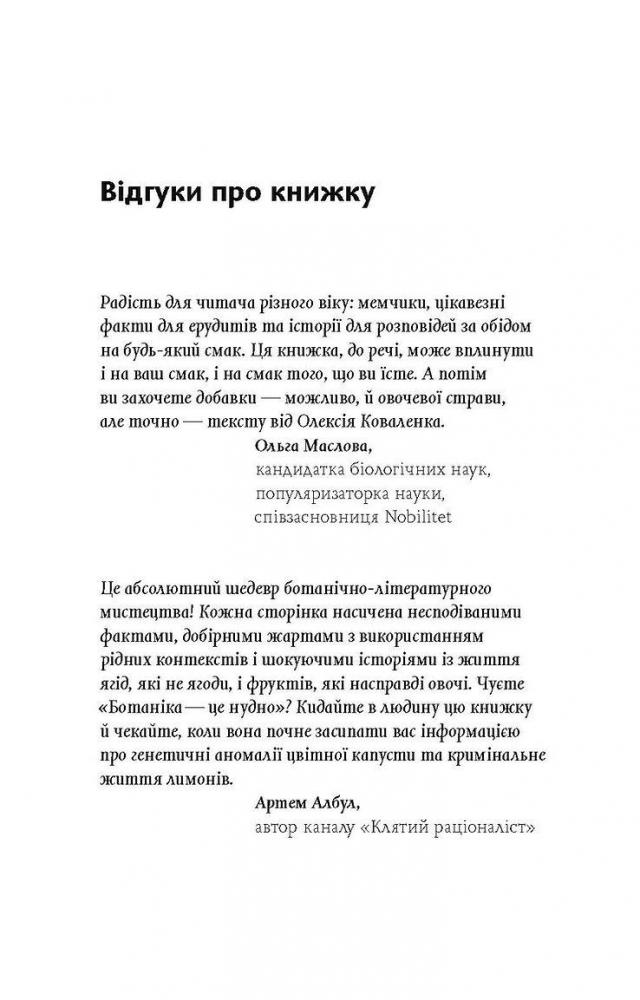 Відгуки про книжку

Радість для читача різного віку: мемчики, цікавезні факти для ерудитів та історії для розповідей за обідом на будь-який смак. Ця книжка, до речі, може вплинути і на ваш смак, і на смак того, що ви їсте. А потім ви захочете добавки — можливо, й овочевої страви, але точно — тексту від Олексія Коваленка.

Ольга Маслова,
кандидатка біологічних наук,
популяризаторка науки,
співзасновниця Nobilitet

Це абсолютний шедевр ботанічно-літературного мистецтва! Кожна сторінка насичена несподіваними фактами, добірними жартами з використанням рідних контекстів і шокуючими історіями із життя ягід, які не ягоди, і фруктів, які насправді овочі. Чуєте «Ботаніка — це нудно»? Кидайте в людину цю книжку й чекайте, коли вона почне засипати вас інформацією про генетичні аномалії цвітної капусти та кримінальне життя лимонів.

Артем Албул,
автор каналу «Клятий раціоналіст»